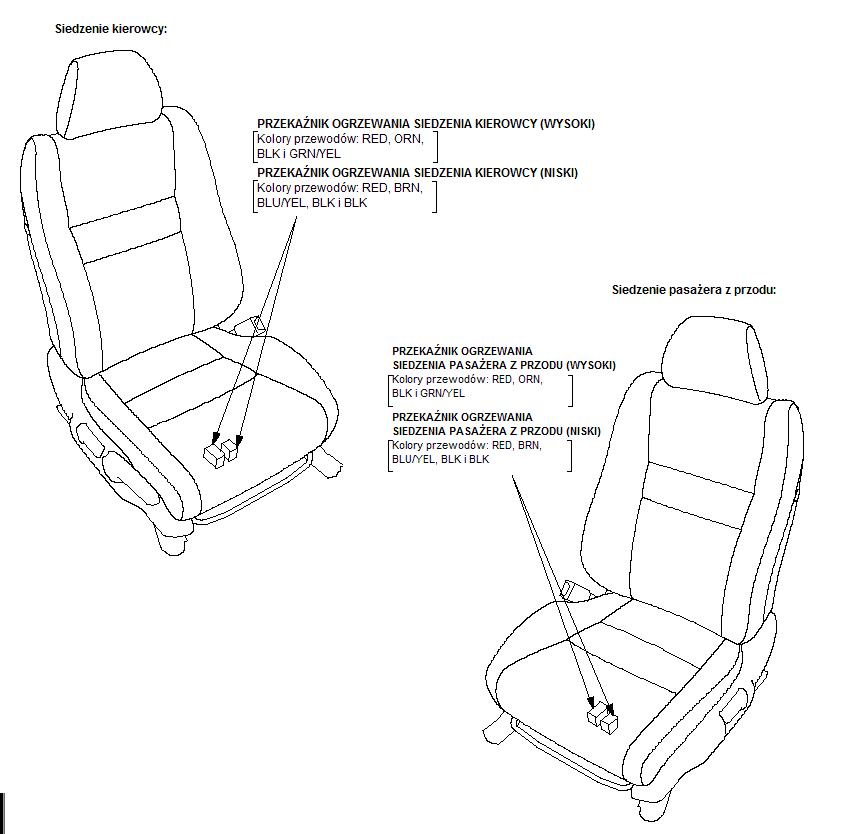 Siedzenie kierowcy:

PRZEKAŹNIK OGRZEWANIA SIEDZENIA KIEROWCY (WYSOKI)
Kolory przewodów: RED, ORN, BLK i GRN/YEL

PRZEKAŹNIK OGRZEWANIA SIEDZENIA KIEROWCY (NISKI)
Kolory przewodów: RED, BRN, BLU/YEL, BLK i BLK

Siedzenie pasażera z przodu:

PRZEKAŹNIK OGRZEWANIA SIEDZENIA PASAŻERA Z PRZODU (WYSOKI)
Kolory przewodów: RED, ORN, BLK i GRN/YEL

PRZEKAŹNIK OGRZEWANIA SIEDZENIA PASAŻERA Z PRZODU (NISKI)
Kolory przewodów: RED, BRN, BLU/YEL, BLK i BLK